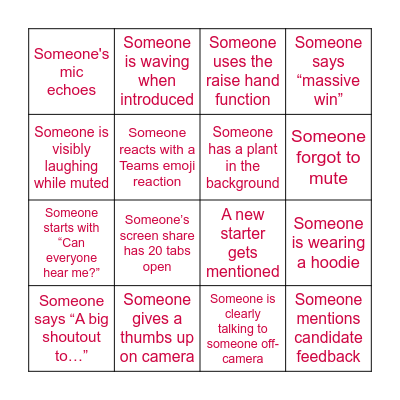 | | | | |
|---|---|---|---|
| Someone's mic echoes | Someone is waving when introduced | Someone uses the raise hand function | Someone says “massive win” |
| Someone is visibly laughing while muted | Someone reacts with a Teams emoji reaction | Someone has a plant in the background | Someone forgot to mute |
| Someone starts with “Can everyone hear me?” | Someone's screen share has 20 tabs open | A new starter gets mentioned | Someone is wearing a hoodie |
| Someone says “A big shoutout to…” | Someone gives a thumbs up on camera | Someone is clearly talking to someone off-camera | Someone mentions candidate feedback |